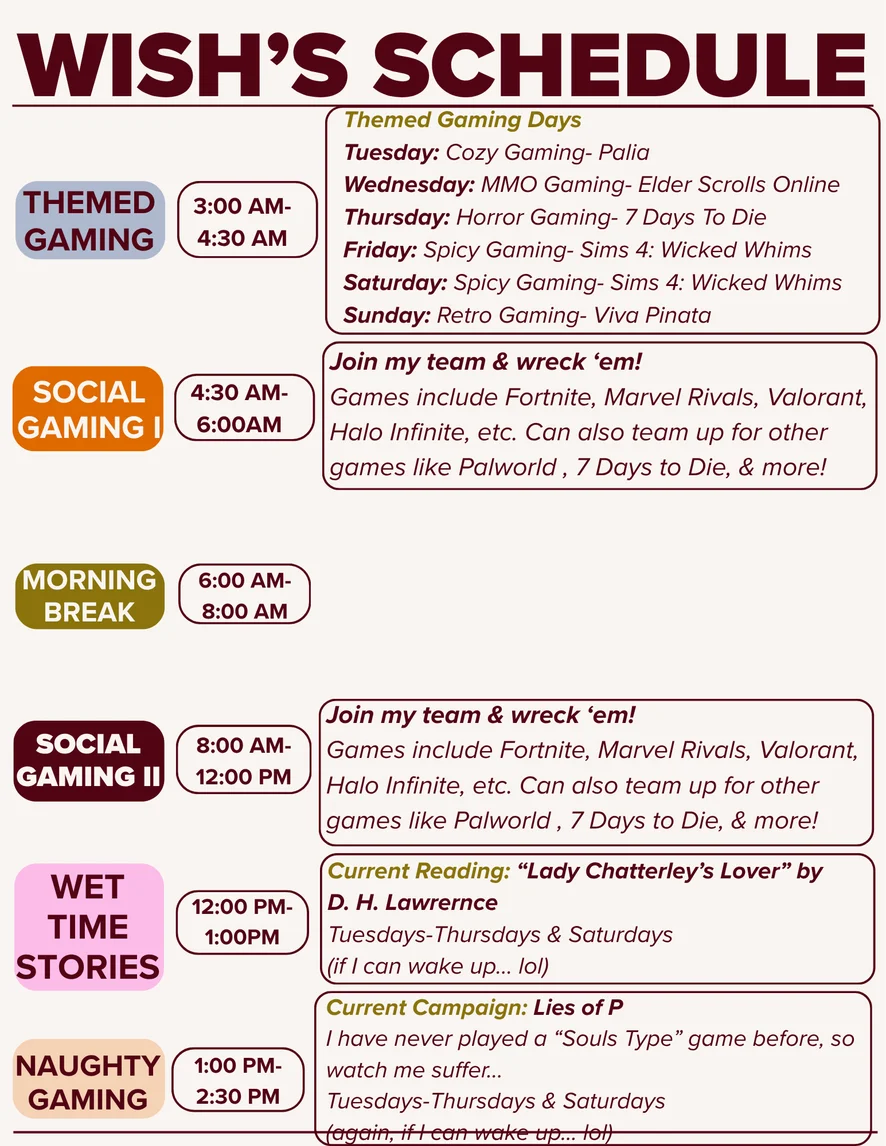 WISH'S SCHEDULE

THEMED GAMING

3:00 AM-
4:30 AM

Themed Gaming Days
Tuesday: Cozy Gaming- Palia
Wednesday: MMO Gaming- Elder Scrolls Online
Thursday: Horror Gaming- 7 Days To Die
Friday: Spicy Gaming- Sims 4: Wicked Whims
Saturday: Spicy Gaming- Sims 4: Wicked Whims
Sunday: Retro Gaming- Viva Pinata

SOCIAL GAMING I

4:30 AM-
6:00AM

Join my team & wreck 'em!
Games include Fortnite, Marvel Rivals, Valorant, Halo Infinite, etc. Can also team up for other games like Palworld , 7 Days to Die, & more!

MORNING BREAK

6:00 AM-
8:00 AM

SOCIAL GAMING II

8:00 AM-
12:00 PM

Join my team & wreck 'em!
Games include Fortnite, Marvel Rivals, Valorant, Halo Infinite, etc. Can also team up for other games like Palworld , 7 Days to Die, & more!

WET TIME STORIES

12:00 PM-
1:00PM

Current Reading: "Lady Chatterley's Lover" by D. H. Lawrernce
Tuesdays-Thursdays & Saturdays
(if I can wake up... lol)

NAUGHTY GAMING

1:00 PM-
2:30 PM

Current Campaign: Lies of P
I have never played a "Souls Type" game before, so watch me suffer...
Tuesdays-Thursdays & Saturdays
(again, if I can wake up... lol)